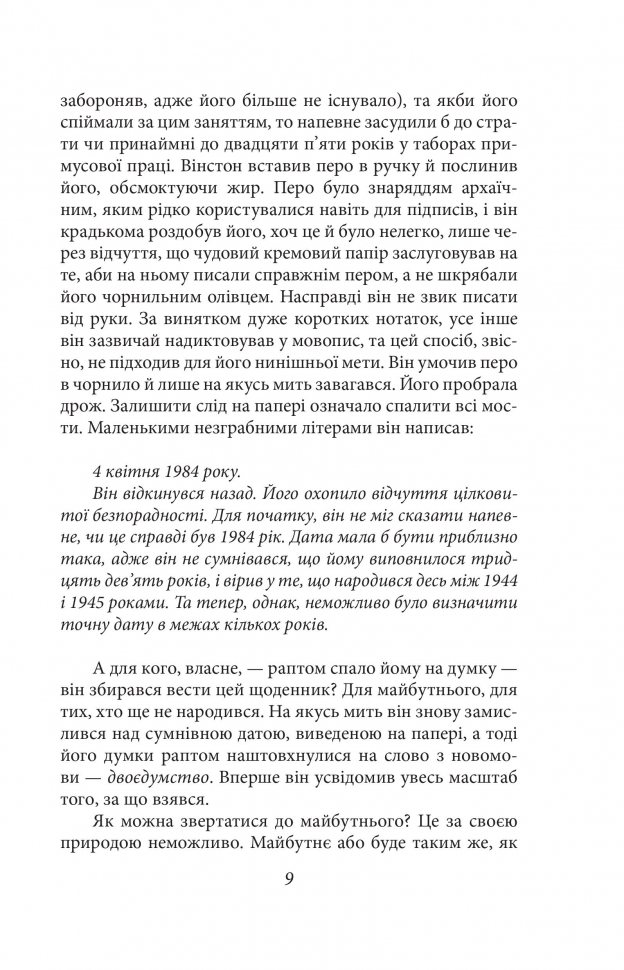 забороняв, адже його більше не існувало), та якби його спіймали за цим заняттям, то напевне засудили б до страти чи принаймні до двадцяти п'яти років у таборах примусової праці. Вінстон вставив перо в ручку й послинив його, обсмоктуючи жир. Перо було знаряддям архаїчним, яким рідко користувалися навіть для підписів, і він крадькома роздобув його, хоч це й було нелегко, лише через відчуття, що чудовий кремовий папір заслуговував на те, аби на ньому писали справжнім пером, а не шкрябали його чорнильним олівцем. Насправді він не звик писати від руки. За винятком дуже коротких нотаток, усе інше він зазвичай надиктовував у мовопис, та цей спосіб, звісно, не підходив для його нинішньої мети. Він умочив перо в чорнило й лише на якусь мить завагався. Його пробрала дрож. Залишити слід на папері означало спалити всі мости. Маленькими незграбними літерами він написав:

4 квітня 1984 року.

Він відкинувся назад. Його охопило відчуття цілковитої безпорадності. Для початку, він не міг сказати напевне, чи це справді був 1984 рік. Дата мала б бути приблизно така, адже він не сумнівався, що йому виповнилося тридцять дев'ять років, і вірив у те, що народився десь між 1944 і 1945 роками. Та тепер, однак, неможливо було визначити точну дату в межах кількох років.

А для кого, власне, — раптом спало йому на думку — він збирався вести цей щоденник? Для майбутнього, для тих, хто ще не народився. На якусь мить він знову замислився над сумнівною датою, виведеною на папері, а тоді його думки раптом наштовхнулися на слово з новомови — двоєдумство. Вперше він усвідомив увесь масштаб того, за що взявся.

Як можна звертатися до майбутнього? Це за своєю природою неможливо. Майбутнє або буде таким же, як

9